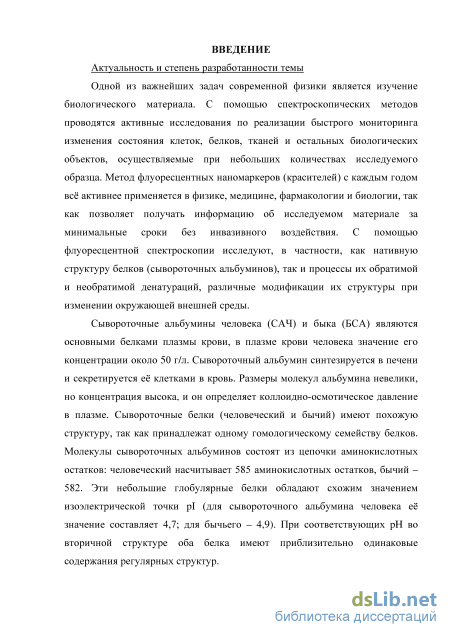 ВВЕДЕНИЕ

Актуальность и степень разработанности темы

Одной из важнейших задач современной физики является изучение биологического материала. С помощью спектроскопических методов проводятся активные исследования по реализации быстрого мониторинга изменения состояния клеток, белков, тканей и остальных биологических объектов, осуществляемые при небольших количествах исследуемого образца. Метод флуоресцентных наномаркеров (красителей) с каждым годом всё активнее применяется в физике, медицине, фармакологии и биологии, так как позволяет получать информацию об исследуемом материале за минимальные сроки без инвазивного воздействия. С помощью флуоресцентной спектроскопии исследуют, в частности, как нативную структуру белков (сывороточных альбуминов), так и процессы их обратимой и необратимой денатураций, различные модификации их структуры при изменении окружающей внешней среды.

Сывороточные альбумины человека (САЧ) и быка (БСА) являются основными белками плазмы крови, в плазме крови человека значение его концентрации около 50 г/л. Сывороточный альбумин синтезируется в печени и секретируется её клетками в кровь. Размеры молекул альбумина невелики, но концентрация высока, и он определяет коллоидно-осмотическое давление в плазме. Сывороточные белки (человеческий и бычий) имеют похожую структуру, так как принадлежат одному гомологическому семейству белков. Молекулы сывороточных альбуминов состоят из цепочки аминокислотных остатков: человеческий насчитывает 585 аминокислотных остатков, бычий – 582. Эти небольшие глобулярные белки обладают схожим значением изоэлектрической точки pI (для сывороточного альбумина человека её значение составляет 4,7; для бычьего – 4,9). При соответствующих pH во вторичной структуре оба белка имеют приблизительно одинаковые содержания регулярных структур.

dsLib.net
библиотека диссертаций